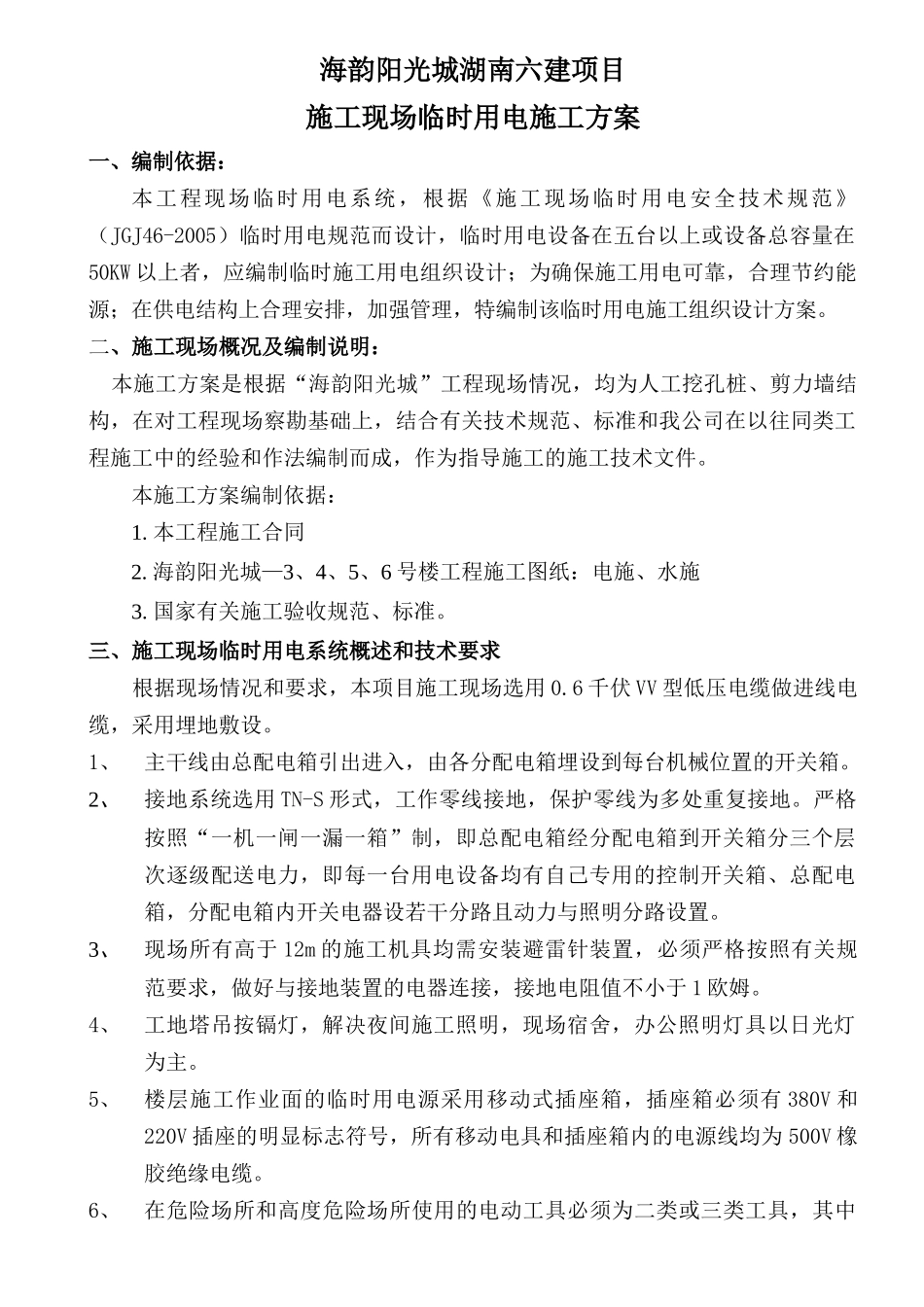 海韵阳光城湖南六建项目

施工现场临时用电施工方案

一、编制依据：

本工程现场临时用电系统，根据《施工现场临时用电安全技术规范》（JGJ46-2005）临时用电规范而设计，临时用电设备在五台以上或设备总容量在50KW以上者，应编制临时施工用电组织设计；为确保施工用电可靠，合理节约能源；在供电结构上合理安排，加强管理，特编制该临时用电施工组织设计方案。

二、施工现场概况及编制说明：

本施工方案是根据“海韵阳光城”工程现场情况，均为人工挖孔桩、剪力墙结构，在对工程现场察勘基础上，结合有关技术规范、标准和我公司在以往同类工程施工中的经验和作法编制而成，作为指导施工的施工技术文件。

本施工方案编制依据：

1.本工程施工合同

2.海韵阳光城—3、4、5、6号楼工程施工图纸：电施、水施

3.国家有关施工验收规范、标准。

三、施工现场临时用电系统概述和技术要求

根据现场情况和要求，本项目施工现场选用0.6千伏VV型低压电缆做进线电缆，采用埋地敷设。

1、 主干线由总配电箱引出进入，由各分配电箱埋设到每台机械位置的开关箱。

2、 接地系统选用TN-S形式，工作零线接地，保护零线为多处重复接地。严格按照“一机一闸一漏一箱”制，即总配电箱经分配电箱到开关箱分三个层次逐级配送电力，即每一台用电设备均有自己专用的控制开关箱、总配电箱，分配电箱内开关电器设若干分路且动力与照明分路设置。

3、 现场所有高于12m的施工机具均需安装避雷针装置，必须严格按照有关规范要求，做好与接地装置的电器连接，接地电阻值不小于1欧姆。

4、 工地塔吊按镉灯，解决夜间施工照明，现场宿舍，办公照明灯具以日光灯为主。

5、 楼层施工作业面的临时用电源采用移动式插座箱，插座箱必须有380V和220V插座的明显标志符号，所有移动电具和插座箱内的电源线均为500V橡胶绝缘电缆。

6、 在危险场所和高度危险场所使用的电动工具必须为二类或三类工具，其中